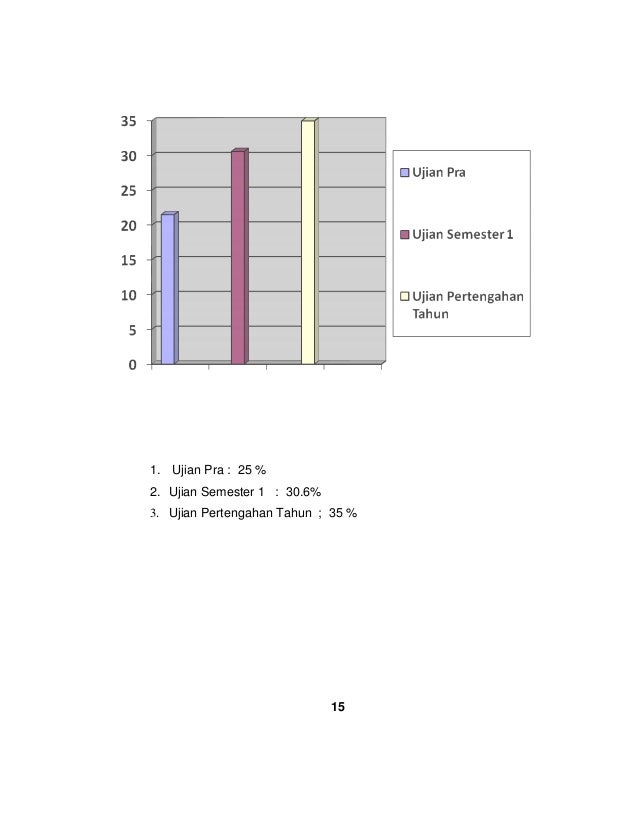 35
30
25
20
15
10
5
0

Ujian Pra
Ujian Semester 1
Ujian Pertengahan Tahun

1. Ujian Pra : 25 %
2. Ujian Semester 1 : 30.6%
3. Ujian Pertengahan Tahun ; 35 %

15